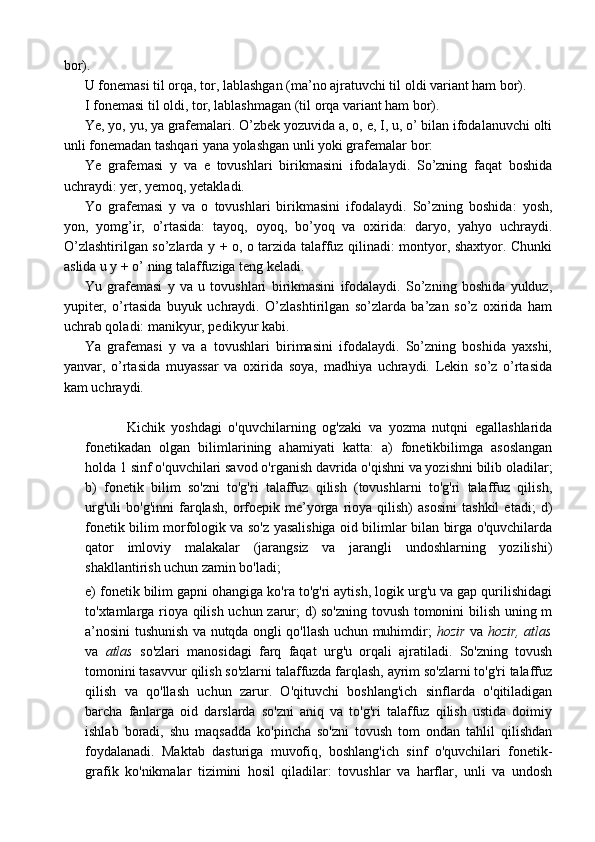 bor).

U fonemasi til orqa, tor, lablashgan (ma’no ajratuvchi til oldi variant ham bor).

I fonemasi til oldi, tor, lablashmagan (til orqa variant ham bor).

Ye, yo, yu, ya grafemalari. O’zbek yozuvida a, o, e, I, u, o’ bilan ifodalanuvchi olti unli fonemadan tashqari yana yolashgan unli yoki grafemalar bor:

Ye grafemasi y va e tovushlari birikmasini ifodalaydi. So’zning faqat boshida uchraydi: yer, yemoq, yetakladi.

Yo grafemasi y va o tovushlari birikmasini ifodalaydi. So’zning boshida: yosh, yon, yomg’ir, o’rtasida: tayoq, oyoq, bo’yoq va oxirida: daryo, yahyo uchraydi. O’zlashtirilgan so’zlarda y + o, o tarzida talaffuz qilinadi: montyor, shaxtyor. Chunki aslida u y + o’ ning talaffuziga teng keladi.

Yu grafemasi y va u tovushlari birikmasini ifodalaydi. So’zning boshida yulduz, yupiter, o’rtasida buyuk uchraydi. O’zlashtirilgan so’zlarda ba’zan so’z oxirida ham uchrab qoladi: manikyur, pedikyur kabi.

Ya grafemasi y va a tovushlari birimasini ifodalaydi. So’zning boshida yaxshi, yanvar, o’rtasida muyassar va oxirida soya, madhiya uchraydi. Lekin so’z o’rtasida kam uchraydi.

Kichik yoshdagi o'quvchilarning og'zaki va yozma nutqni egallashlarida fonetikadan olgan bilimlarining ahamiyati katta: a) fonetikbilimga asoslangan holda 1 sinf o'quvchilari savod o'rganish davrida o'qishni va yozishni bilib oladilar; b) fonetik bilim so'zni to'g'ri talaffuz qilish (tovushlarni to'g'ri talaffuz qilish, urg'uli bo'g'inni farqlash, orfoepik me’yorga rioya qilish) asosini tashkil etadi; d) fonetik bilim morfologik va so'z yasalishiga oid bilimlar bilan birga o'quvchilarda qator imloviy malakalar (jarangsiz va jarangli undoshlarning yozilishi) shakllantirish uchun zamin bo'ladi;

e) fonetik bilim gapni ohangiga ko'ra to'g'ri aytish, logik urg'u va gap qurilishidagi to'xtamlarga rioya qilish uchun zarur; d) so'zning tovush tomonini bilish uning m a’nosini tushunish va nutqda ongli qo'llash uchun muhimdir; hozir va hozir, atlas va atlas so'zlari manosidagi farq faqat urg'u orqali ajratiladi. So'zning tovush tomonini tasavvur qilish so'zlarni talaffuzda farqlash, ayrim so'zlarni to'g'ri talaffuz qilish va qo'llash uchun zarur. O'qituvchi boshlang'ich sinflarda o'qitiladigan barcha fanlarga oid darslarda so'zni aniq va to'g'ri talaffuz qilish ustida doimiy ishlab boradi, shu maqsadda ko'pincha so'zni tovush tom ondan tahlil qilishdan foydalanadi. Maktab dasturiga muvofiq, boshlang'ich sinf o'quvchilari fonetik-grafik ko'nikmalar tizimini hosil qiladilar: tovushlar va harflar, unli va undosh